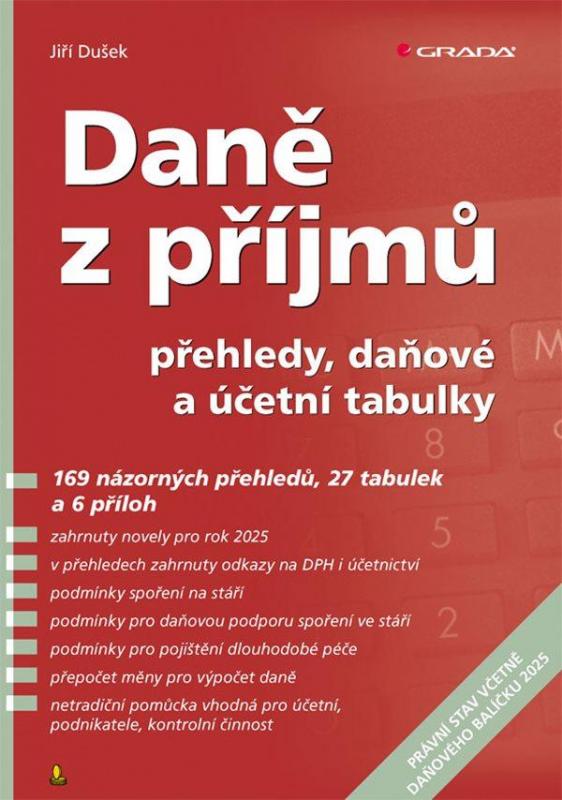 Jiří Dušek

GRADA

Daně z příjmů

přehledy, daňové a účetní tabulky

169 názorných přehledů, 27 tabulek a 6 příloh

zahrnuty novely pro rok 2025

v přehledech zahrnuty odkazy na DPH i účetnictví

podmínky spoření na stáří

podmínky pro daňovou podporu spoření ve stáří

podmínky pro pojištění dlouhodobé péče

přepočet měny pro výpočet daně

netradiční pomůcka vhodná pro účetní, podnikatele, kontrolní činnost

PRÁVNÍ STAV VČETNĚ DAŇOVÉHO BALÍČKU 2025